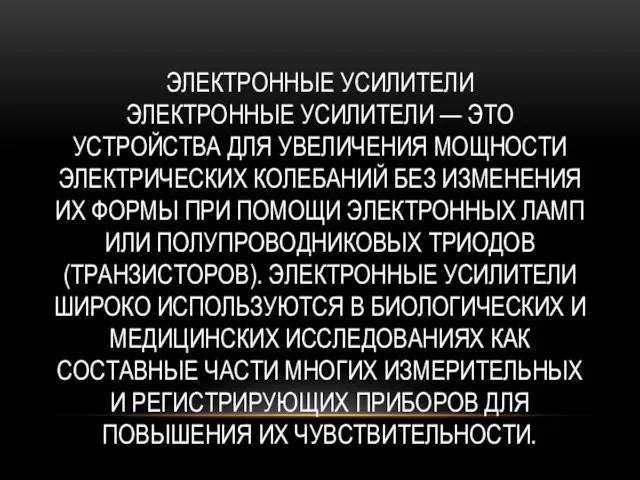 ЭЛЕКТРОННЫЕ УСИЛИТЕЛИ

ЭЛЕКТРОННЫЕ УСИЛИТЕЛИ — ЭТО УСТРОЙСТВА ДЛЯ УВЕЛИЧЕНИЯ МОЩНОСТИ ЭЛЕКТРИЧЕСКИХ КОЛЕБАНИЙ БЕЗ ИЗМЕНЕНИЯ ИХ ФОРМЫ ПРИ ПОМОЩИ ЭЛЕКТРОННЫХ ЛАМП ИЛИ ПОЛУПРОВОДНИКОВЫХ ТРИОДОВ (ТРАНЗИСТОРОВ). ЭЛЕКТРОННЫЕ УСИЛИТЕЛИ ШИРОКО ИСПОЛЬЗУЮТСЯ В БИОЛОГИЧЕСКИХ И МЕДИЦИНСКИХ ИССЛЕДОВАНИЯХ КАК СОСТАВНЫЕ ЧАСТИ МНОГИХ ИЗМЕРИТЕЛЬНЫХ И РЕГИСТРИРУЮЩИХ ПРИБОРОВ ДЛЯ ПОВЫШЕНИЯ ИХ ЧУВСТВИТЕЛЬНОСТИ.